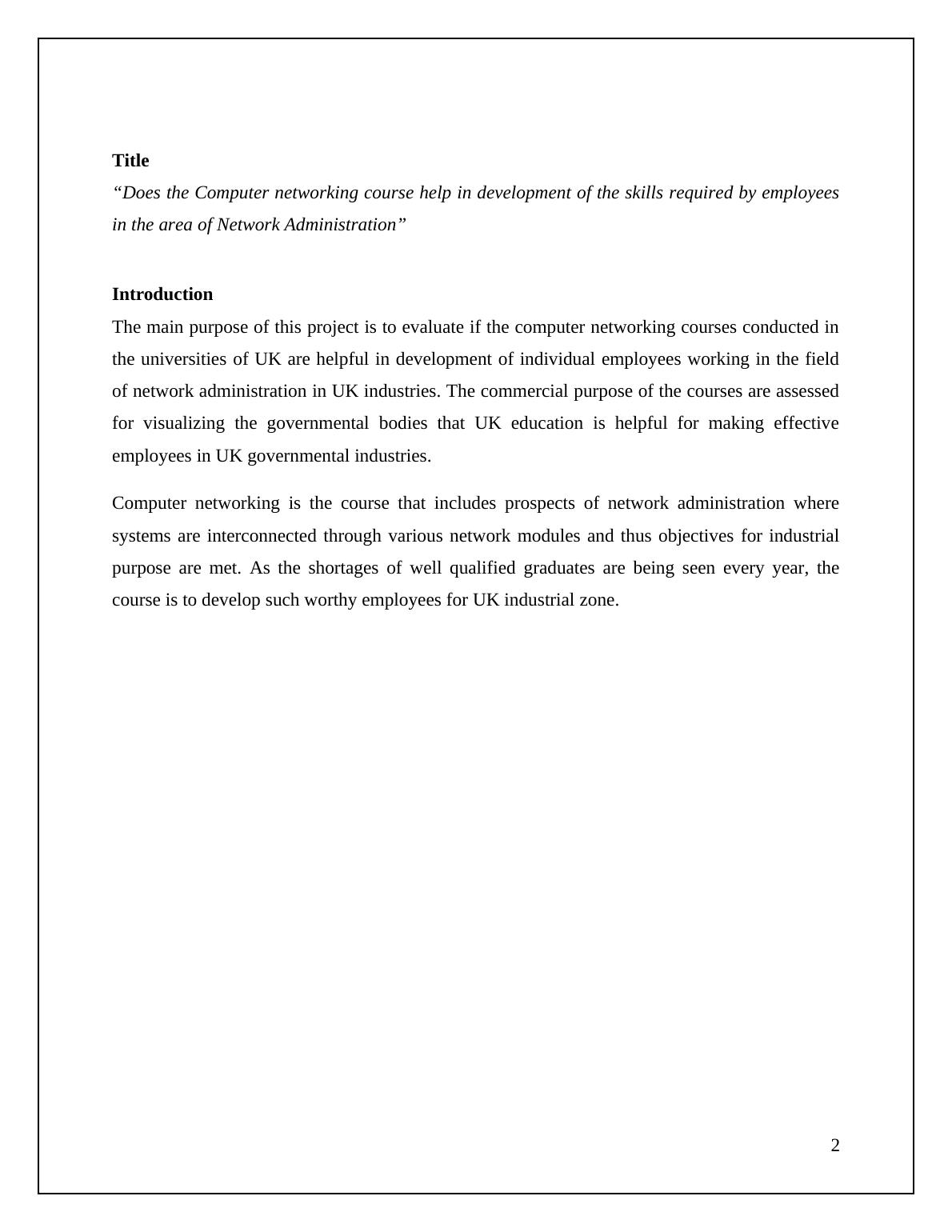 Title

“Does the Computer networking course help in development of the skills required by employees in the area of Network Administration”

Introduction

The main purpose of this project is to evaluate if the computer networking courses conducted in the universities of UK are helpful in development of individual employees working in the field of network administration in UK industries. The commercial purpose of the courses are assessed for visualizing the governmental bodies that UK education is helpful for making effective employees in UK governmental industries.

Computer networking is the course that includes prospects of network administration where systems are interconnected through various network modules and thus objectives for industrial purpose are met. As the shortages of well qualified graduates are being seen every year, the course is to develop such worthy employees for UK industrial zone.

2